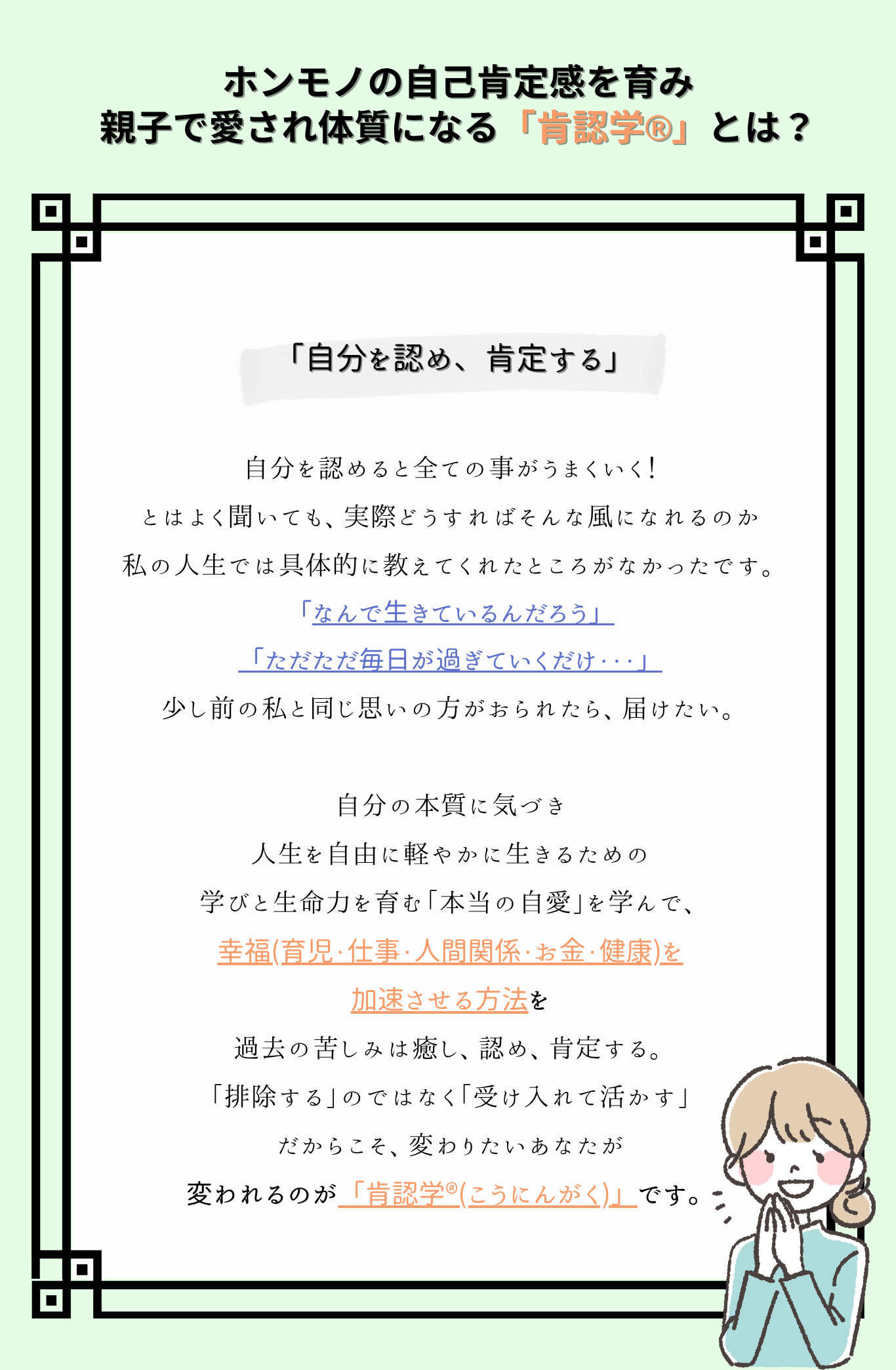 ホンモノの自己肯定感を育み
親子で愛され体質になる「肯認学®」とは？

「自分を認め、肯定する」

自分を認めると全ての事がうまくいく!
とはよく聞いても、実際どうすればそんな風になれるのか
私の人生では具体的に教えてくれたところがなかったです。
「なんで生きているんだろう」
「ただただ毎日が過ぎていくだけ・・・」
少し前の私と同じ思いの方がおられたら、届けたい。

自分の本質に気づき
人生を自由に軽やかに生きるための
学びと生命力を育む「本当の自愛」を学んで、
幸福(育児・仕事・人間関係・お金・健康)を
加速させる方法を
過去の苦しみは癒し、認め、肯定する。
「排除する」のではなく「受け入れて活かす」
だからこそ、変わりたいあなたが
変われるのが「肯認学®(こうにんがく)」です。